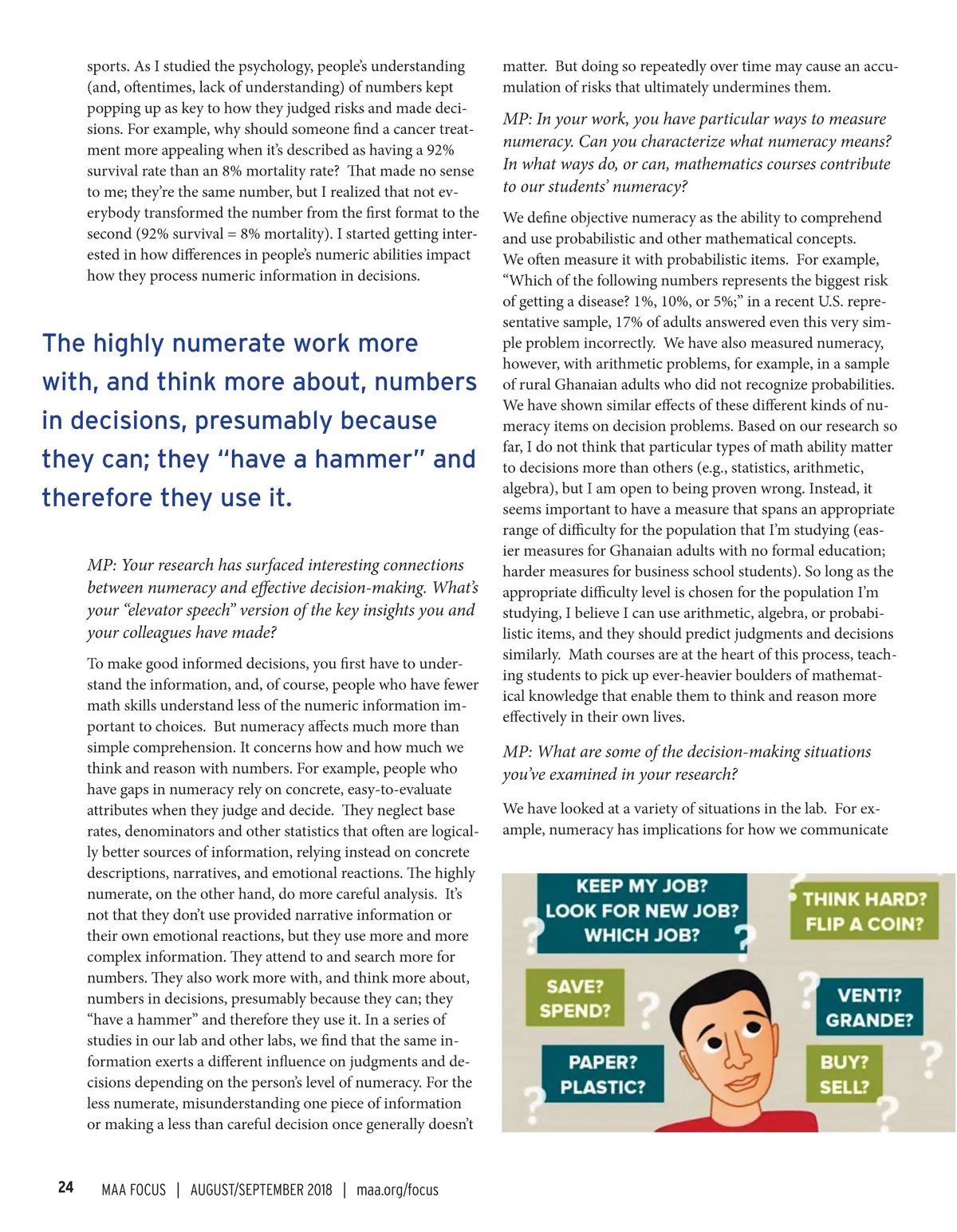 sports. As I studied the psychology, people's understanding (and, oftentimes, lack of understanding) of numbers kept popping up as key to how they judged risks and made decisions. For example, why should someone find a cancer treatment more appealing when it's described as having a 92% survival rate than an 8% mortality rate? That made no sense to me; they're the same number, but I realized that not everybody transformed the number from the first format to the second (92% survival = 8% mortality). I started getting interested in how differences in people's numeric abilities impact how they process numeric information in decisions.

The highly numerate work more with, and think more about, numbers in decisions, presumably because they can; they "have a hammer" and therefore they use it.

MP: Your research has surfaced interesting connections between numeracy and effective decision-making. What's your "elevator speech" version of the key insights you and your colleagues have made?

To make good informed decisions, you first have to understand the information, and, of course, people who have fewer math skills understand less of the numeric information important to choices. But numeracy affects much more than simple comprehension. It concerns how and how much we think and reason with numbers. For example, people who have gaps in numeracy rely on concrete, easy-to-evaluate attributes when they judge and decide. They neglect base rates, denominators and other statistics that often are logically better sources of information, relying instead on concrete descriptions, narratives, and emotional reactions. The highly numerate, on the other hand, do more careful analysis. It's not that they don't use provided narrative information or their own emotional reactions, but they use more and more complex information. They attend to and search more for numbers. They also work more with, and think more about, numbers in decisions, presumably because they can; they "have a hammer" and therefore they use it. In a series of studies in our lab and other labs, we find that the same information exerts a different influence on judgments and decisions depending on the person's level of numeracy. For the less numerate, misunderstanding one piece of information or making a less than careful decision once generally doesn't matter. But doing so repeatedly over time may cause an accumulation of risks that ultimately undermines them.

MP: In your work, you have particular ways to measure numeracy. Can you characterize what numeracy means? In what ways do, or can, mathematics courses contribute to our students' numeracy?

We define objective numeracy as the ability to comprehend and use probabilistic and other mathematical concepts. We often measure it with probabilistic items. For example, "Which of the following numbers represents the biggest risk of getting a disease? 1%, 10%, or 5%;" in a recent U.S. representative sample, 17% of adults answered even this very simple problem incorrectly. We have also measured numeracy, however, with arithmetic problems, for example, in a sample of rural Ghanaian adults who did not recognize probabilities. We have shown similar effects of these different kinds of numeracy items on decision problems. Based on our research so far, I do not think that particular types of math ability matter to decisions more than others (e.g., statistics, arithmetic, algebra), but I am open to being proven wrong. Instead, it seems important to have a measure that spans an appropriate range of difficulty for the population that I'm studying (easier measures for Ghanaian adults with no formal education; harder measures for business school students). So long as the appropriate difficulty level is chosen for the population I'm studying, I believe I can use arithmetic, algebra, or probabilistic items, and they should predict judgments and decisions similarly. Math courses are at the heart of this process, teaching students to pick up ever-heavier boulders of mathematical knowledge that enable them to think and reason more effectively in their own lives.

MP: What are some of the decision-making situations you've examined in your research?

We have looked at a variety of situations in the lab. For example, numeracy has implications for how we communicate

KEEP MY JOB? LOOK FOR NEW JOB? WHICH JOB?
THINK HARD? FLIP A COIN?
SAVE? SPEND?
VENTI? GRANDE?
PAPER? PLASTIC?
BUY? SELL?

24 MAA FOCUS | AUGUST/SEPTEMBER 2018 | maa.org/focus